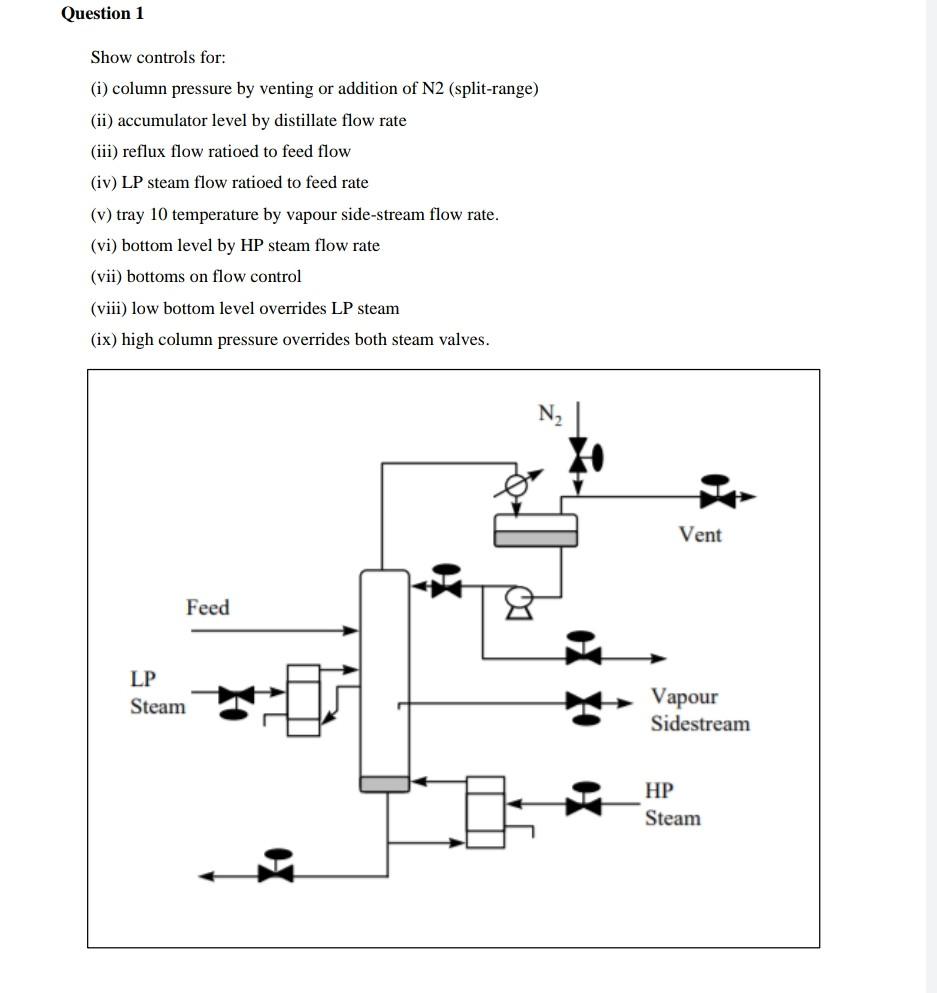 Question 1

Show controls for:

(i) column pressure by venting or addition of N2 (split-range)

(ii) accumulator level by distillate flow rate

(iii) reflux flow ratioed to feed flow

(iv) LP steam flow ratioed to feed rate

(v) tray 10 temperature by vapour side-stream flow rate.

(vi) bottom level by HP steam flow rate

(vii) bottoms on flow control

(viii) low bottom level overrides LP steam

(ix) high column pressure overrides both steam valves.

$N_2$

Vent

Feed

LP Steam

Vapour Sidestream

HP Steam